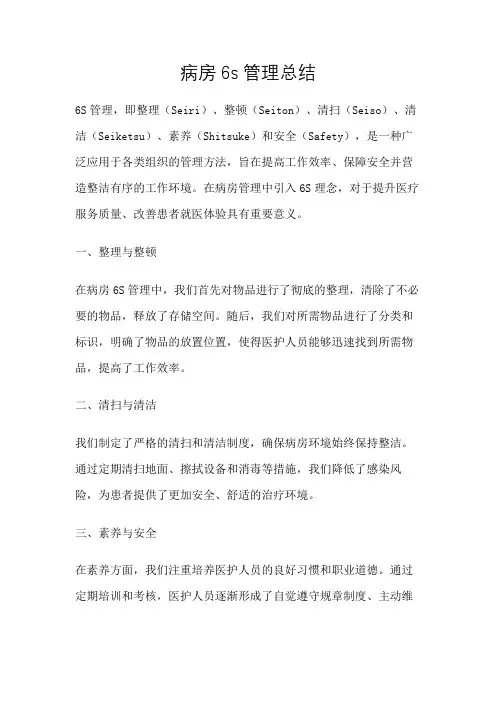 病房 6s 管理总结

6S 管理，即整理（Seiri）、整顿（Seiton）、清扫（Seiso）、清洁（Seiketsu）、素养（Shitsuke）和安全（Safety），是一种广泛应用于各类组织的管理方法，旨在提高工作效率、保障安全并营造整洁有序的工作环境。在病房管理中引入 6S 理念，对于提升医疗服务质量、改善患者就医体验具有重要意义。

一、整理与整顿

在病房 6S 管理中，我们首先对物品进行了彻底的整理，清除了不必要的物品，释放了存储空间。随后，我们对所需物品进行了分类和标识，明确了物品的放置位置，使得医护人员能够迅速找到所需物品，提高了工作效率。

二、清扫与清洁

我们制定了严格的清扫和清洁制度，确保病房环境始终保持整洁。通过定期清扫地面、擦拭设备和消毒等措施，我们降低了感染风险，为患者提供了更加安全、舒适的治疗环境。

三、素养与安全

在素养方面，我们注重培养医护人员的良好习惯和职业道德。通过定期培训和考核，医护人员逐渐形成了自觉遵守规章制度、主动维